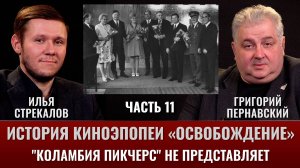 ИЛЬЯ СТРЕКАЛОВ

ЧАСТЬ 11

ГРИГОРИЙ ПЕРНАВСКИЙ

ИСТОРИЯ КИНОЭПОПЕИ «ОСВОБОЖДЕНИЕ»

"КОЛАМБИЯ ПИКЧЕРС" НЕ ПРЕДСТАВЛЯЕТ